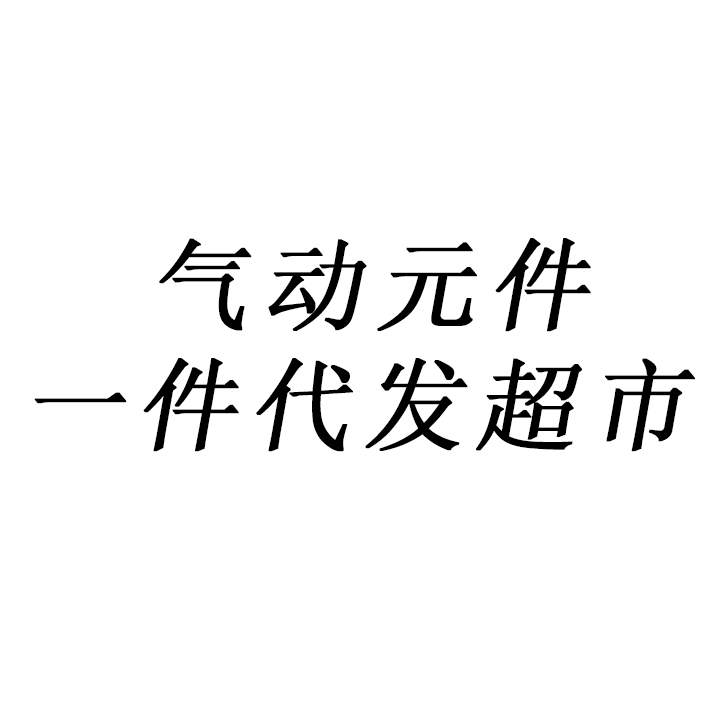 气动元件
一件代发超市